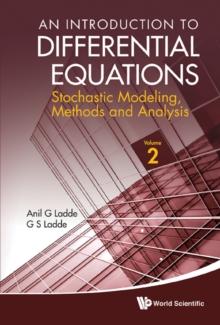 AN INTRODUCTION TO
DIFFERENTIAL
EQUATIONS
Stochastic Modeling,
Methods and Analysis

Volume
2

Anil G Ladde
G S Ladde

World Scientific